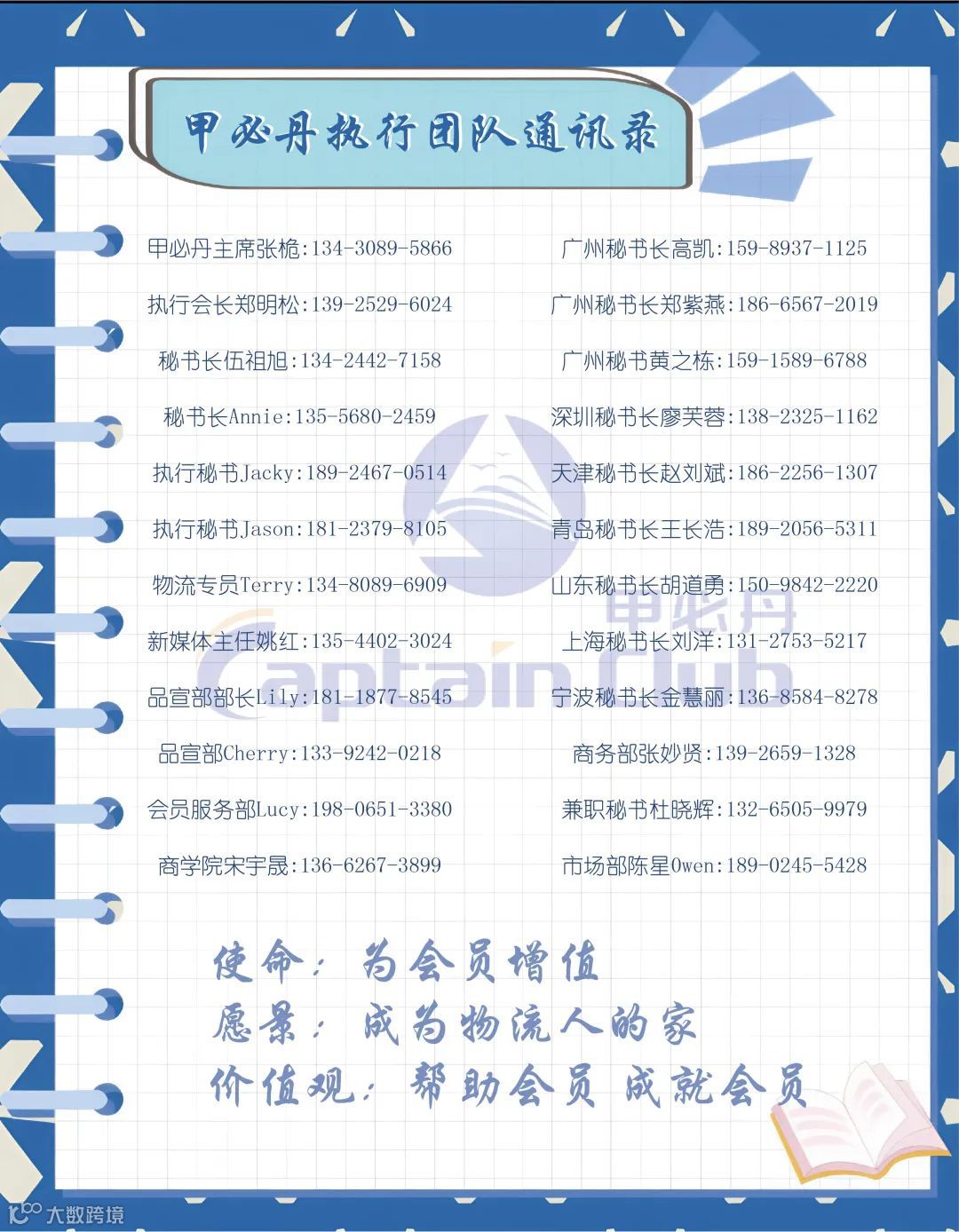 甲必丹执行团队通讯录

甲必丹主席张桅:134-3089-5866

执行会长郑明松:139-2529-6024

秘书长伍祖旭:134-2442-7158

秘书长Annie:135-5680-2459

执行秘书Jacky:189-2467-0514

执行秘书Jason:181-2379-8105

物流专员Terry:134-8089-6909

新媒体主任姚红:135-4402-3024

品宣部部长Lily:181-1877-8545

品宣部Cherry:133-9242-0218

会员服务部Lucy:198-0651-3380

商学院宋宇晟:136-6267-3899

广州秘书长高凯:159-8937-1125

广州秘书长郑紫燕:186-6567-2019

广州秘书黄之栋:159-1589-6788

深圳秘书长廖芙蓉:138-2325-1162

天津秘书长赵刘斌:186-2256-1307

青岛秘书长王长浩:189-2056-5311

山东秘书长胡道勇:150-9842-2220

上海秘书长刘洋:131-2753-5217

宁波秘书长金慧丽:136-8584-8278

商务部张妙贤:139-2659-1328

兼职秘书杜晓辉:132-6505-9979

市场部陈星Owen:189-0245-5428

甲必丹
Captain Club

使命：为会员增值
愿景：成为物流人的家
价值观：帮助会员 成就会员

大数跨境